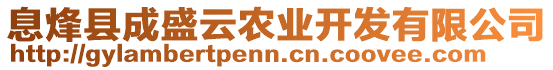 息烽县成盛云农业开发有限公司
http://gylambertpenn.cn.coovee.com